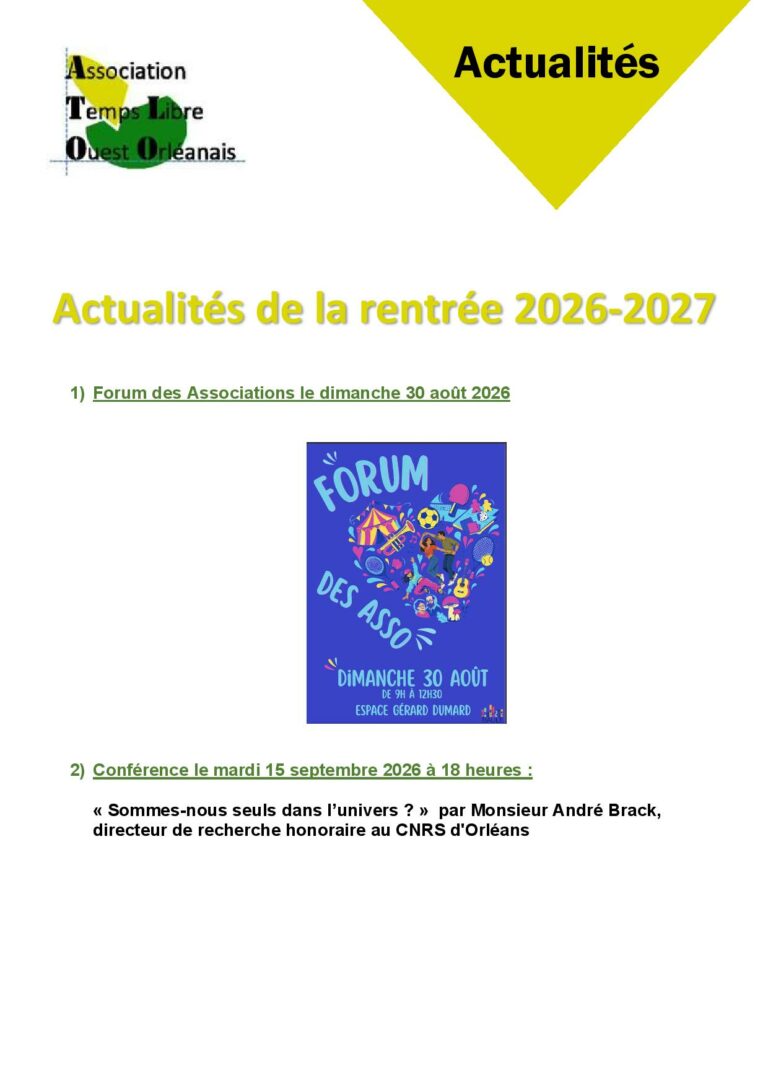 Association
Temps Libre
Ouest Orléanais

Actualités

Actualités de la rentrée 2026-2027

1) Forum des Associations le dimanche 30 août 2026

FORUM
DES ASSO
DIMANCHE 30 AOÛT
DE 9H À 12H30
ESPACE GÉRARD DUMARD

2) Conférence le mardi 15 septembre 2026 à 18 heures :

« Sommes-nous seuls dans l'univers ? » par Monsieur André Brack, directeur de recherche honoraire au CNRS d'Orléans